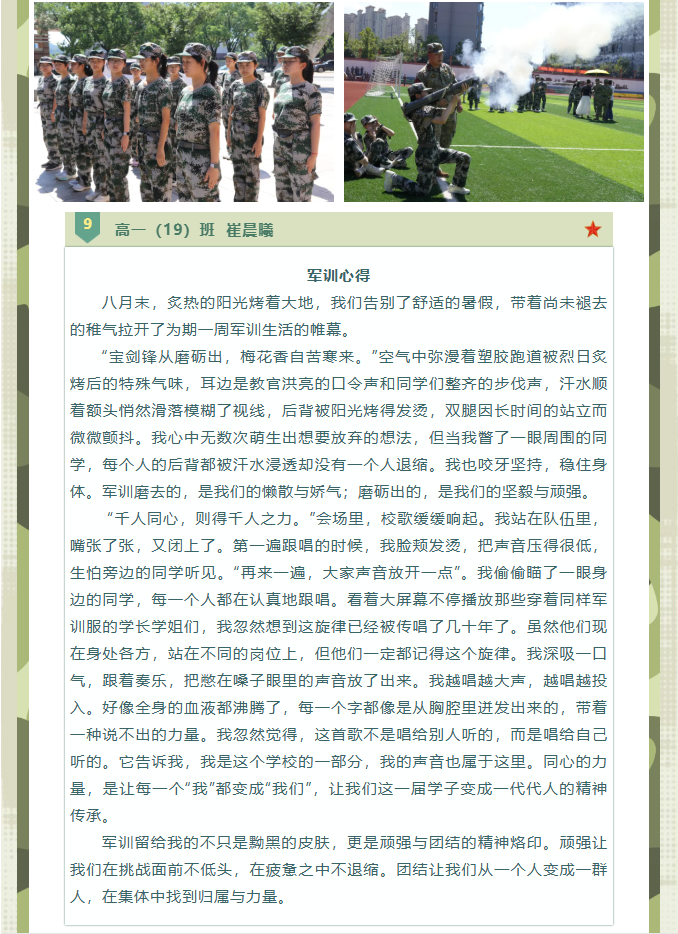 9

高一（19）班 崔晨曦

军训心得

八月末，炙热的阳光烤着大地，我们告别了舒适的暑假，带着尚未褪去的稚气拉开了为期一周军训生活的帷幕。

“宝剑锋从磨砺出，梅花香自苦寒来。”空气中弥漫着塑胶跑道被烈日炙烤后的特殊气味，耳边是教官洪亮的口令声和同学们整齐的步伐声，汗水顺着额头悄然滑落模糊了视线，后背被阳光烤得发烫，双腿因长时间的站立而微微颤抖。我心中无数次萌生出想要放弃的想法，但当我瞥了一眼周围的同学，每个人的后背都被汗水浸透却没有一个人退缩。我也咬牙坚持，稳住身体。军训磨去的，是我们的懒散与娇气；磨砺出的，是我们的坚毅与顽强。

“千人同心，则得千人之力。”会场里，校歌缓缓响起。我站在队伍里，嘴张了张，又闭上了。第一遍跟唱的时候，我脸颊发烫，把声音压得很低，生怕旁边的同学听见。“再来一遍，大家声音放开一点”。我偷偷瞄了一眼身边的同学，每一个人都在认真地跟唱。看着大屏幕不停播放那些穿着同样军训服的学长学姐们，我忽然想到这旋律已经被传唱了几十年了。虽然他们现在身处各方，站在不同的岗位上，但他们一定都记得这个旋律。我深吸一口气，跟着奏乐，把憋在嗓子眼里的声音放了出来。我越唱越大声，越唱越投入。好像全身的血液都沸腾了，每一个字都像是从胸腔里迸发出来的，带着一种说不出的力量。我忽然觉得，这首歌不是唱给别人听的，而是唱给自己听的。它告诉我，我是这个学校的一部分，我的声音也属于这里。同心的力量，是让每一个“我”都变成“我们”，让我们这一届学子变成一代代人的精神传承。

军训留给我的不只是黝黑的皮肤，更是顽强与团结的精神烙印。顽强让我们在挑战面前不低头，在疲惫之中不退缩。团结让我们从一个人变成一群人，在集体中找到归属与力量。